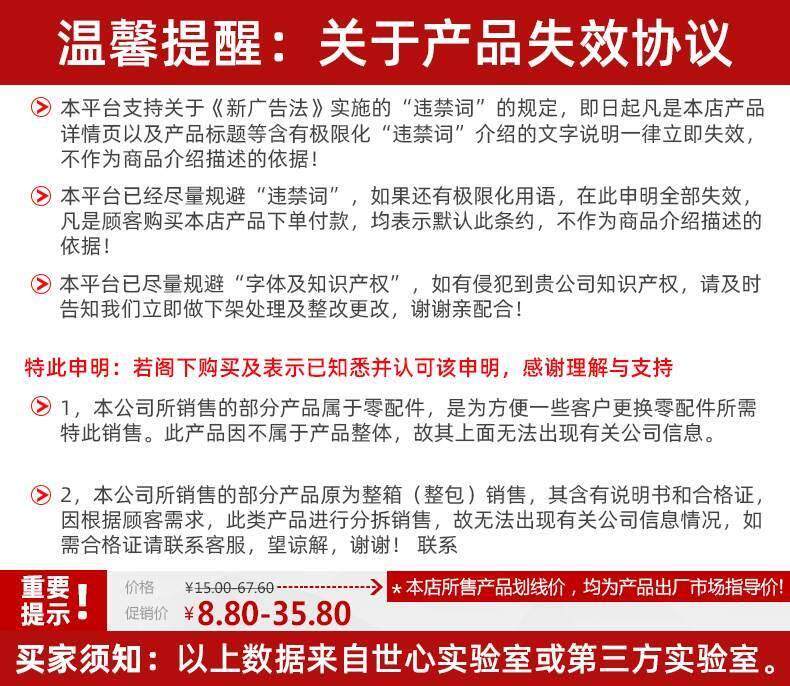 温馨提醒：关于产品失效协议

本平台支持关于《新广告法》实施的“违禁词”的规定，即日起凡是本店产品详情页以及产品标题等含有极限化“违禁词”介绍的文字说明一律立即失效，不作为商品介绍描述的依据！

本平台已经尽量规避“违禁词”，如果还有极限化用语，在此申明全部失效，凡是顾客购买本店产品下单付款，均表示默认此条约，不作为商品介绍描述的依据！

本平台已尽量规避“字体及知识产权”，如有侵犯到贵公司知识产权，请及时告知我们立即做下架处理及整改更改，谢谢亲配合！

特此申明：若阁下购买及表示已知悉并认可该申明，感谢理解与支持

1，本公司所销售的部分产品属于零配件，是为方便一些客户更换零配件所需特此销售。此产品因不属于产品整体，故其上面无法出现有关公司信息。

2，本公司所销售的部分产品原为整箱（整包）销售，其含有说明书和合格证，因根据顾客需求，此类产品进行分拆销售，故无法出现有关公司信息情况，如需合格证请联系客服，望谅解，谢谢！ 联系

重要提示！

价格 ¥15.00-67.60

促销价 ¥8.80-35.80

*本店所售产品划线价，均为产品出厂市场指导价！

买家须知：以上数据来自世心实验室或第三方实验室。